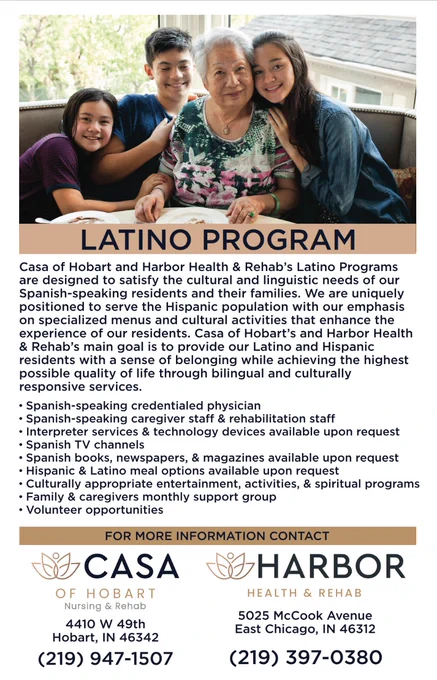 LATINO PROGRAM

Casa of Hobart and Harbor Health & Rehab's Latino Programs are designed to satisfy the cultural and linguistic needs of our Spanish-speaking residents and their families. We are uniquely positioned to serve the Hispanic population with our emphasis on specialized menus and cultural activities that enhance the experience of our residents. Casa of Hobart's and Harbor Health & Rehab's main goal is to provide our Latino and Hispanic residents with a sense of belonging while achieving the highest possible quality of life through bilingual and culturally responsive services.

• Spanish-speaking credentialed physician
• Spanish-speaking caregiver staff & rehabilitation staff
• Interpreter services & technology devices available upon request
• Spanish TV channels
• Spanish books, newspapers, & magazines available upon request
• Hispanic & Latino meal options available upon request
• Culturally appropriate entertainment, activities, & spiritual programs
• Family & caregivers monthly support group
• Volunteer opportunities

FOR MORE INFORMATION CONTACT

CASA
OF HOBART
Nursing & Rehab
4410 W 49th
Hobart, IN 46342
(219) 947-1507

HARBOR
HEALTH & REHAB
5025 McCook Avenue
East Chicago, IN 46312
(219) 397-0380